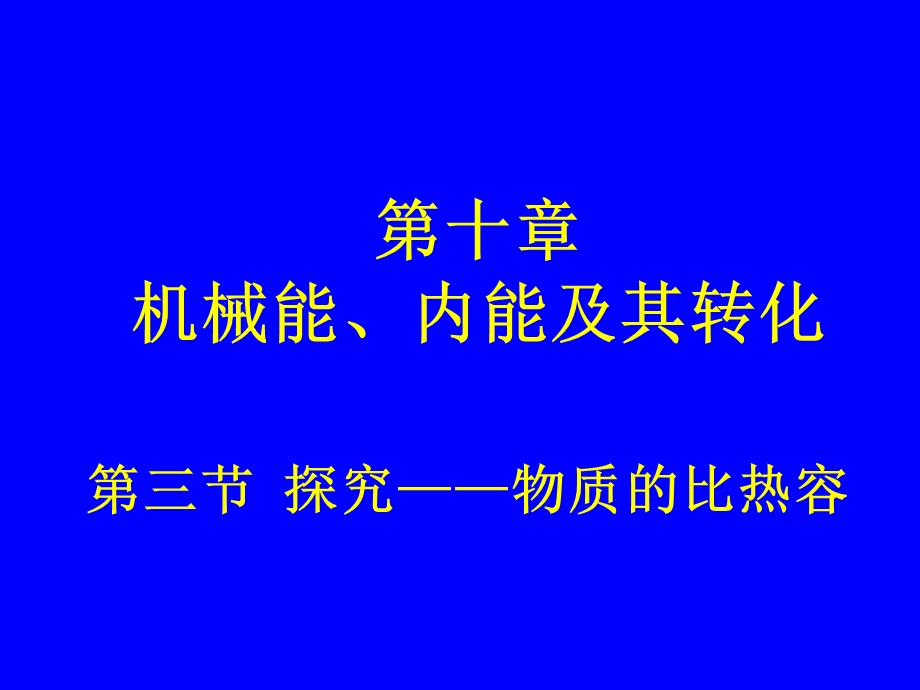 第十章
机械能、内能及其转化

第三节 探究——物质的比热容